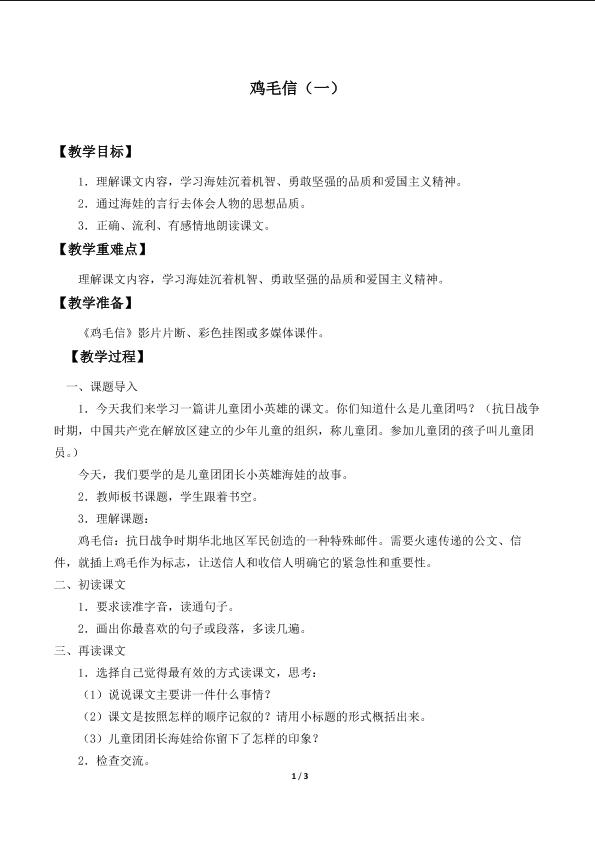 鸡毛信（一）

【教学目标】

1．理解课文内容，学习海娃沉着机智、勇敢坚强的品质和爱国主义精神。

2．通过海娃的言行去体会人物的思想品质。

3．正确、流利、有感情地朗读课文。

【教学重难点】

理解课文内容，学习海娃沉着机智、勇敢坚强的品质和爱国主义精神。

【教学准备】

《鸡毛信》影片片断、彩色挂图或多媒体课件。

【教学过程】

一、课题导入

1．今天我们来学习一篇讲儿童团小英雄的课文。你们知道什么是儿童团吗？（抗日战争时期，中国共产党在解放区建立的少年儿童的组织，称儿童团。参加儿童团的孩子叫儿童团员。）

今天，我们要学的是儿童团团长小英雄海娃的故事。

2．教师板书课题，学生跟着书空。

3．理解课题：

鸡毛信：抗日战争时期华北地区军民创造的一种特殊邮件。需要火速传递的公文、信件，就插上鸡毛作为标志，让送信人和收信人明确它的紧急性和重要性。

二、初读课文

1．要求读准字音，读通句子。

2．画出你最喜欢的句子或段落，多读几遍。

三、再读课文

1．选择自己觉得最有效的方式读课文，思考：

（1）说说课文主要讲一件什么事情？

（2）课文是按照怎样的顺序记叙的？请用小标题的形式概括出来。

（3）儿童团团长海娃给你留下了怎样的印象？

2．检查交流。

1 / 3